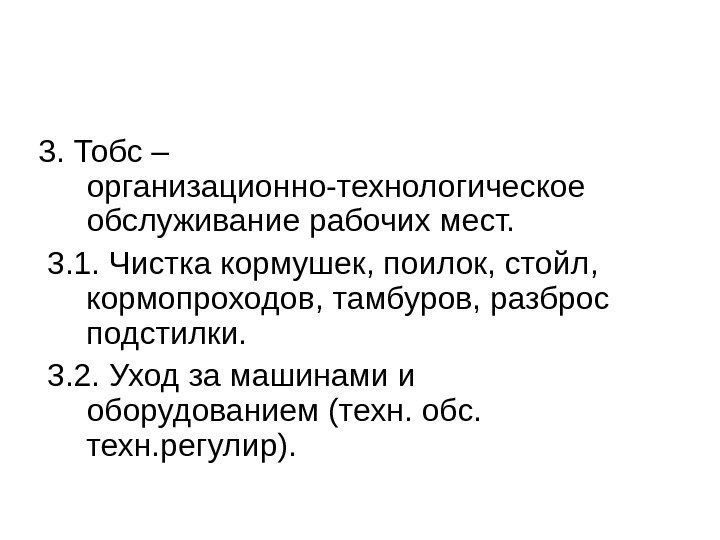 3. Тобс – организационно-технологическое обслуживание рабочих мест.

3.1. Чистка кормушек, поилок, стойл, кормопроходов, тамбуров, разброс подстилки.

3.2. Уход за машинами и оборудованием (техн. обс. техн.регулир).